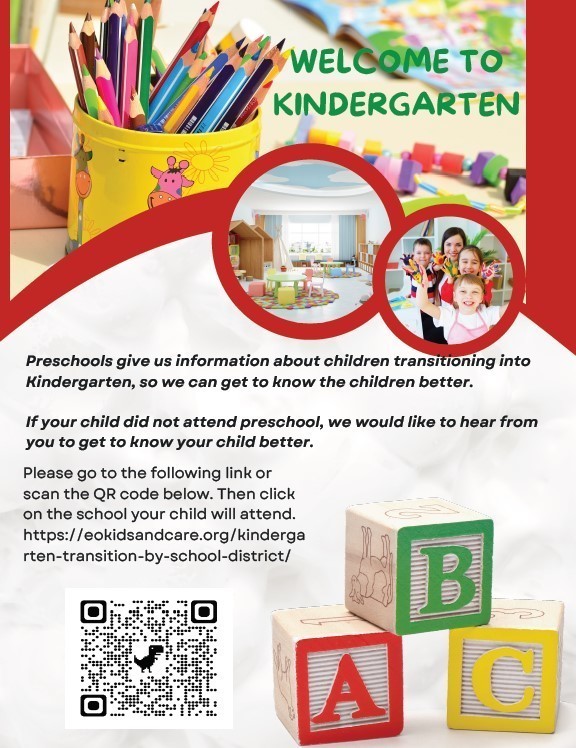 WELCOME TO KINDERGARTEN

Preschools give us information about children transitioning into Kindergarten, so we can get to know the children better.

If your child did not attend preschool, we would like to hear from you to get to know your child better.

Please go to the following link or scan the QR code below. Then click on the school your child will attend. https://eokidsandcare.org/kindergarten-transition-by-school-district/

B

A

C